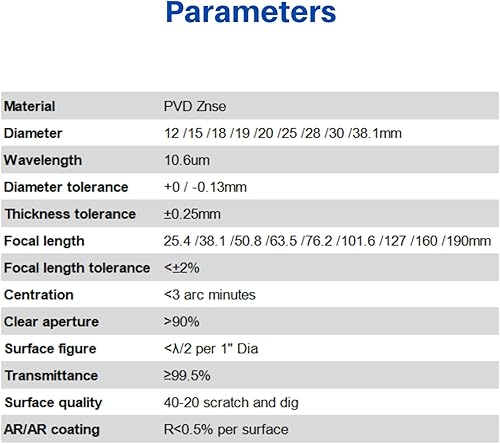 Parameters

| Material | PVD Znse |
|---|---|
| Diameter | 12 /15 /18 /19 /20 /25 /28 /30 /38.1mm |
| Wavelength | 10.6um |
| Diameter tolerance | +0 / -0.13mm |
| Thickness tolerance | ±0.25mm |
| Focal length | 25.4 /38.1 /50.8 /63.5 /76.2 /101.6 /127 /160 /190mm |
| Focal length tolerance | <±2% |
| Centration | <3 arc minutes |
| Clear aperture | >90% |
| Surface figure | <λ/2 per 1" Dia |
| Transmittance | ≥99.5% |
| Surface quality | 40-20 scratch and dig |
| AR/AR coating | R<0.5% per surface |